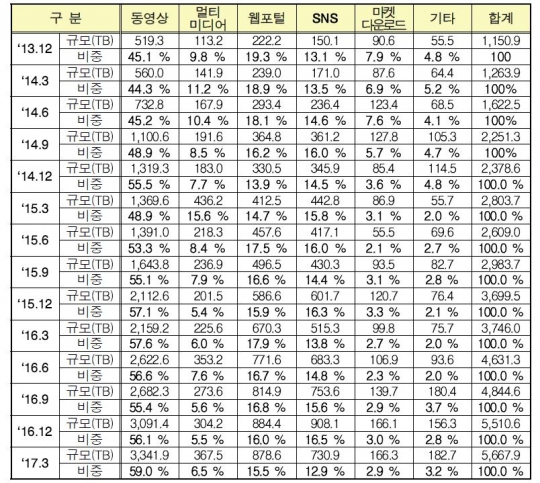 | 구 분 | | 동영상 | 멀티 미디어 | 웹포털 | SNS | 마켓 다운로드 | 기타 | 합계 |
|---|---|---|---|---|---|---|---|---|
| ‘13.12 | 규모(TB) | 519.3 | 113.2 | 222.2 | 150.1 | 90.6 | 55.5 | 1,150.9 |
| | 비중 | 45.1 % | 9.8 % | 19.3 % | 13.1 % | 7.9 % | 4.8 % | 100 |
| ‘14.3 | 규모(TB) | 560.0 | 141.9 | 239.0 | 171.0 | 87.6 | 64.4 | 1,263.9 |
| | 비중 | 44.3 % | 11.2 % | 18.9 % | 13.5 % | 6.9 % | 5.2 % | 100% |
| ‘14.6 | 규모(TB) | 732.8 | 167.9 | 293.4 | 236.4 | 123.4 | 68.5 | 1,622.5 |
| | 비중 | 45.2 % | 10.4 % | 18.1 % | 14.6 % | 7.6 % | 4.1 % | 100% |
| ‘14.9 | 규모(TB) | 1,100.6 | 191.6 | 364.8 | 361.2 | 127.8 | 105.3 | 2,251.3 |
| | 비중 | 48.9 % | 8.5 % | 16.2 % | 16.0 % | 5.7 % | 4.7 % | 100% |
| ‘14.12 | 규모(TB) | 1,319.3 | 183.0 | 330.5 | 345.9 | 85.4 | 114.5 | 2,378.6 |
| | 비중 | 55.5 % | 7.7 % | 13.9 % | 14.5 % | 3.6 % | 4.8 % | 100.0 % |
| ‘15.3 | 규모(TB) | 1,369.6 | 436.2 | 412.5 | 442.8 | 86.9 | 55.7 | 2,803.7 |
| | 비중 | 48.9 % | 15.6 % | 14.7 % | 15.8 % | 3.1 % | 2.0 % | 100.0 % |
| ‘15.6 | 규모(TB) | 1,391.0 | 218.3 | 457.6 | 417.1 | 55.5 | 69.6 | 2,609.0 |
| | 비중 | 53.3 % | 8.4 % | 17.5 % | 16.0 % | 2.1 % | 2.7 % | 100.0 % |
| ‘15.9 | 규모(TB) | 1,643.8 | 236.9 | 496.5 | 430.3 | 93.5 | 82.7 | 2,983.7 |
| | 비중 | 55.1 % | 7.9 % | 16.6 % | 14.4 % | 3.1 % | 2.8 % | 100.0 % |
| ‘15.12 | 규모(TB) | 2,112.6 | 201.5 | 586.6 | 601.7 | 120.7 | 76.4 | 3,699.5 |
| | 비중 | 57.1 % | 5.4 % | 15.9 % | 16.3 % | 3.3 % | 2.1 % | 100.0 % |
| ‘16.3 | 규모(TB) | 2,159.2 | 225.6 | 670.3 | 515.3 | 99.8 | 75.7 | 3,746.0 |
| | 비중 | 57.6 % | 6.0 % | 17.9 % | 13.8 % | 2.7 % | 2.0 % | 100.0 % |
| ‘16.6 | 규모(TB) | 2,622.6 | 353.2 | 771.6 | 683.3 | 106.9 | 93.6 | 4,631.3 |
| | 비중 | 56.6 % | 7.6 % | 16.7 % | 14.8 % | 2.3 % | 2.0 % | 100.0 % |
| ‘16.9 | 규모(TB) | 2,682.3 | 273.6 | 814.9 | 753.6 | 139.7 | 180.4 | 4,844.6 |
| | 비중 | 55.4 % | 5.6 % | 16.8 % | 15.6 % | 2.9 % | 3.7 % | 100.0 % |
| ‘16.12 | 규모(TB) | 3,091.4 | 304.2 | 884.4 | 908.1 | 166.1 | 156.3 | 5,510.6 |
| | 비중 | 56.1 % | 5.5 % | 16.0 % | 16.5 % | 3.0 % | 2.8 % | 100.0 % |
| ‘17.3 | 규모(TB) | 3,341.9 | 367.5 | 878.6 | 730.9 | 166.3 | 182.7 | 5,667.9 |
| | 비중 | 59.0 % | 6.5 % | 15.5 % | 12.9 % | 2.9 % | 3.2 % | 100.0 % |